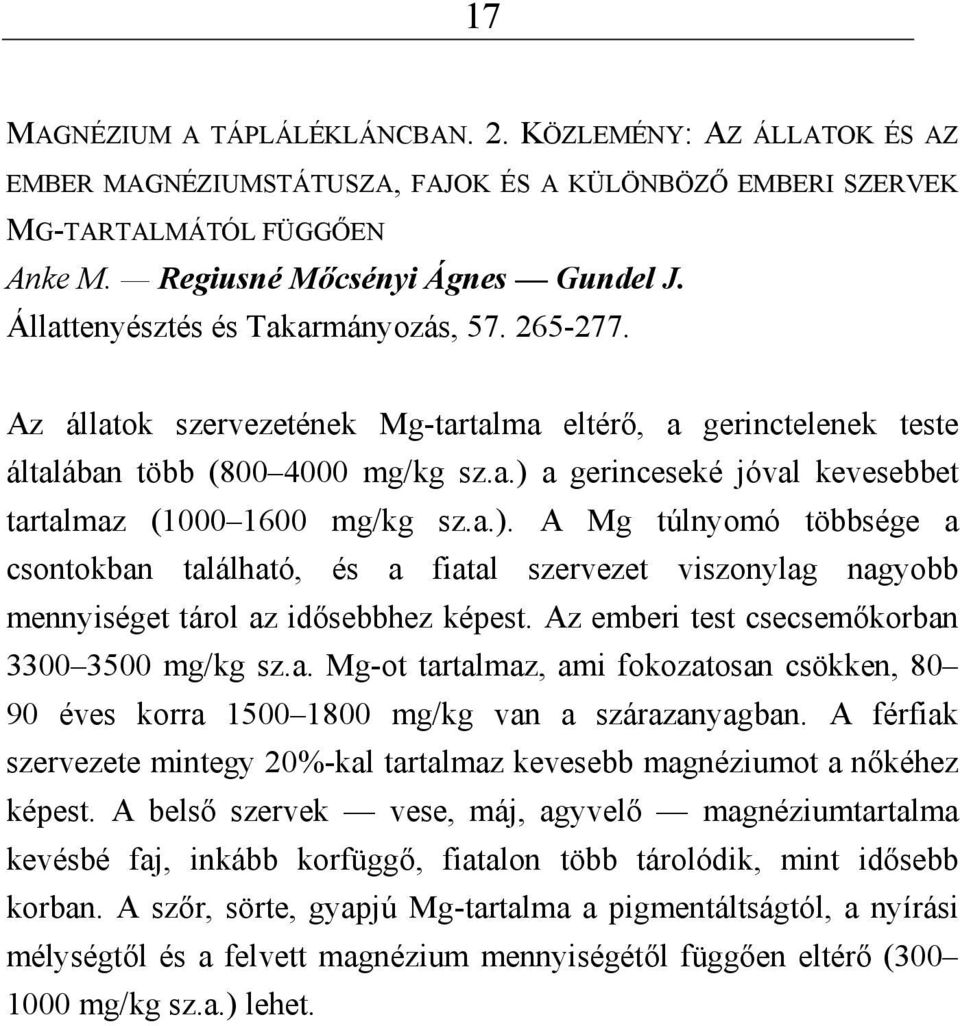 17

MAGNÉZIUM A TÁPLÁLÉKLÁNCBAN. 2. KÖZLEMÉNY: AZ ÁLLATOK ÉS AZ EMBER MAGNÉZIUMSTÁTUSZA, FAJOK ÉS A KÜLÖNBÖZŐ EMBERI SZERVEK MG-TARTALMÁTÓL FÜGGŐEN
Anke M. — Regiusné Mőcsényi Ágnes — Gundel J.
Állattenyésztés és Takarmányozás, 57. 265-277.

Az állatok szervezetének Mg-tartalma eltérő, a gerinctelenek teste általában több (800–4000 mg/kg sz.a.) a gerinceseké jóval kevesebbet tartalmaz (1000–1600 mg/kg sz.a.). A Mg túlnyomó többsége a csontokban található, és a fiatal szervezet viszonylag nagyobb mennyiséget tárol az idősebbhez képest. Az emberi test csecsemőkorban 3300–3500 mg/kg sz.a. Mg-ot tartalmaz, ami fokozatosan csökken, 80–90 éves korra 1500–1800 mg/kg van a szárazanyagban. A férfiak szervezete mintegy 20%-kal tartalmaz kevesebb magnéziumot a nőkéhez képest. A belső szervek — vese, máj, agyvelő — magnéziumtartalma kevésbé faj, inkább korfüggő, fiatalon több tárolódik, mint idősebb korban. A szőr, sörte, gyapjú Mg-tartalma a pigmentáltságtól, a nyírási mélységtől és a felvett magnézium mennyiségétől függően eltérő (300–1000 mg/kg sz.a.) lehet.